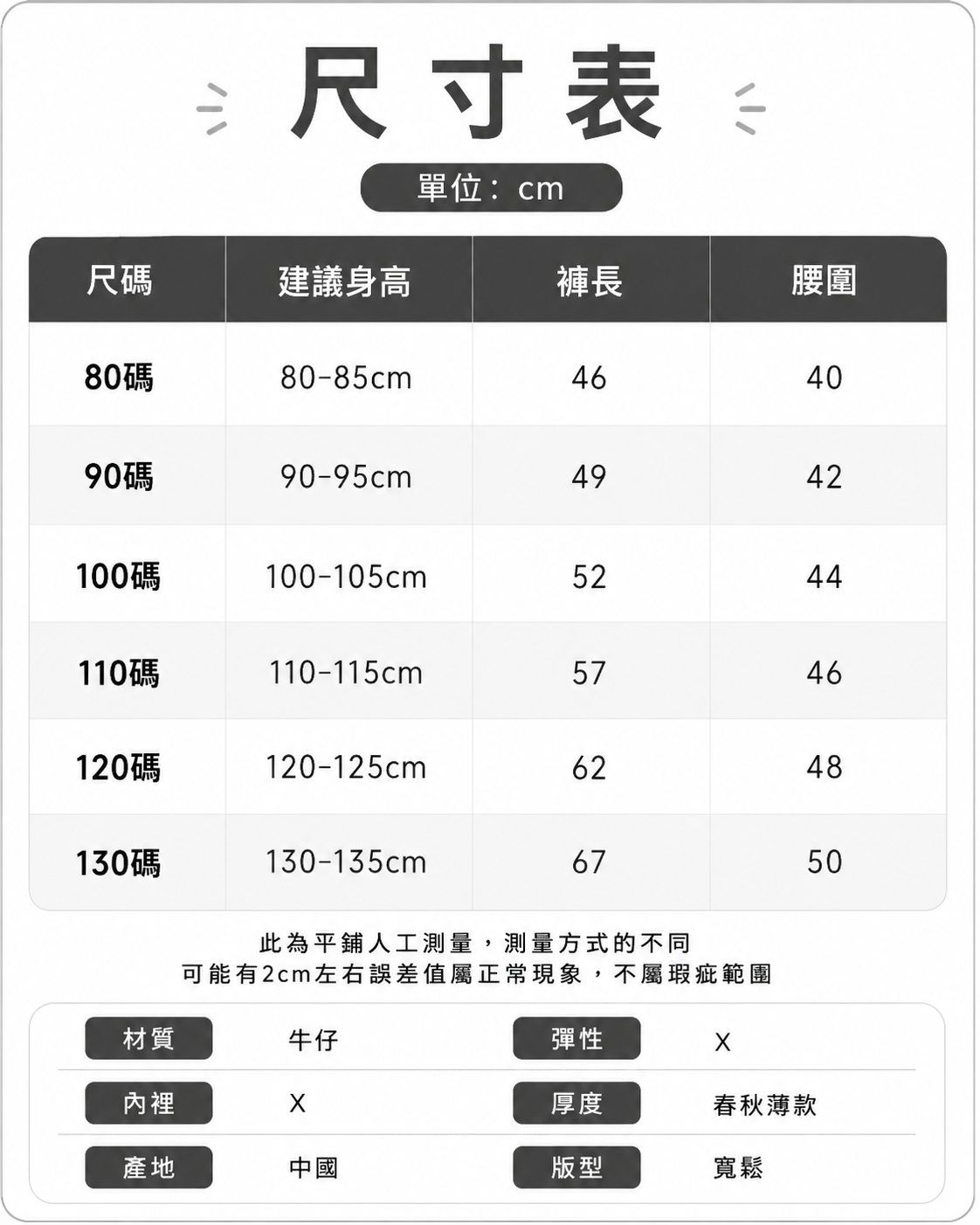 尺寸表

單位：cm

| 尺碼 | 建議身高 | 褲長 | 腰圍 |
|---|---|---|---|
| 80碼 | 80-85cm | 46 | 40 |
| 90碼 | 90-95cm | 49 | 42 |
| 100碼 | 100-105cm | 52 | 44 |
| 110碼 | 110-115cm | 57 | 46 |
| 120碼 | 120-125cm | 62 | 48 |
| 130碼 | 130-135cm | 67 | 50 |

此為平鋪人工測量，測量方式的不同
可能有2cm左右誤差值屬正常現象，不屬瑕疵範圍

材質 牛仔 彈性 X
內裡 X 厚度 春秋薄款
產地 中國 版型 寬鬆